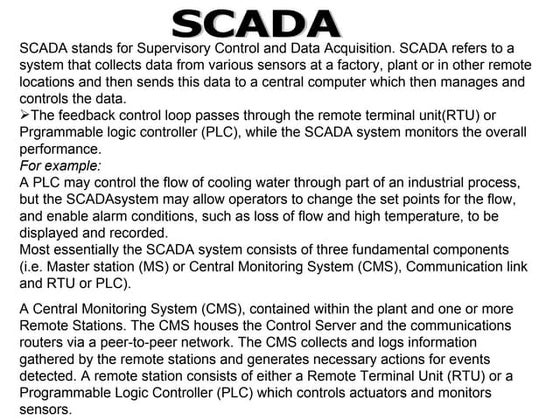 SCADA

SCADA stands for Supervisory Control and Data Acquisition. SCADA refers to a system that collects data from various sensors at a factory, plant or in other remote locations and then sends this data to a central computer which then manages and controls the data.
➢The feedback control loop passes through the remote terminal unit(RTU) or Prgrammable logic controller (PLC), while the SCADA system monitors the overall performance.
For example:
A PLC may control the flow of cooling water through part of an industrial process, but the SCADAsystem may allow operators to change the set points for the flow, and enable alarm conditions, such as loss of flow and high temperature, to be displayed and recorded.
Most essentially the SCADA system consists of three fundamental components (i.e. Master station (MS) or Central Monitoring System (CMS), Communication link and RTU or PLC).

A Central Monitoring System (CMS), contained within the plant and one or more Remote Stations. The CMS houses the Control Server and the communications routers via a peer-to-peer network. The CMS collects and logs information gathered by the remote stations and generates necessary actions for events detected. A remote station consists of either a Remote Terminal Unit (RTU) or a Programmable Logic Controller (PLC) which controls actuators and monitors sensors.